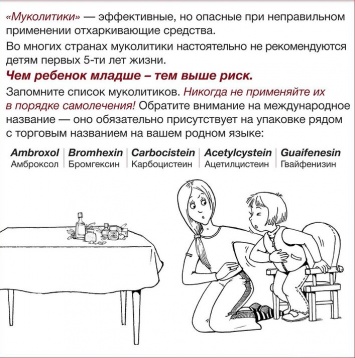 «Муколитики» — эффективные, но опасные при неправильном применении отхаркивающие средства.

Во многих странах муколитики настоятельно не рекомендуются детям первых 5-ти лет жизни.

Чем ребенок младше – тем выше риск.

Запомните список муколитиков. Никогда не применяйте их в порядке самолечения! Обратите внимание на международное название — оно обязательно присутствует на упаковке рядом с торговым названием на вашем родном языке:

| Ambroxol | Bromhexin | Carbocistein | Acetylcystein | Guaifenesin |
|---|---|---|---|---|
| Амброксол | Бромгексин | Карбоцистеин | Ацетилцистеин | Гвайфенизин |